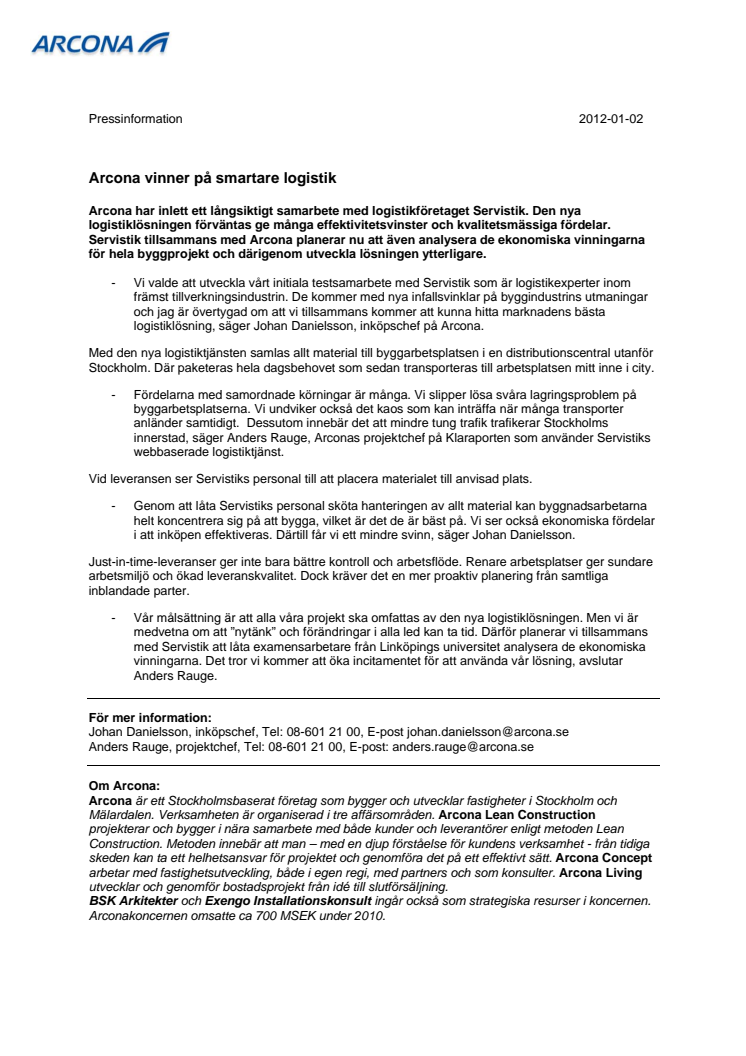 ARCONA

Pressinformation 2012-01-02

Arcona vinner på smartare logistik

Arcona har inlett ett långsiktigt samarbete med logistikföretaget Servistik. Den nya logistiklösningen förväntas ge många effektivitetsvinster och kvalitetsmässiga fördelar. Servistik tillsammans med Arcona planerar nu att även analysera de ekonomiska vinningarna för hela byggprojekt och därigenom utveckla lösningen ytterligare.

- Vi valde att utveckla vårt initiala testsamarbete med Servistik som är logistikexperter inom främst tillverkningsindustrin. De kommer med nya infallsvinklar på byggindustrins utmaningar och jag är övertygad om att vi tillsammans kommer att kunna hitta marknadens bästa logistiklösning, säger Johan Danielsson, inköpschef på Arcona.

Med den nya logistiktjänsten samlas allt material till byggarbetsplatsen i en distributionscentral utanför Stockholm. Där paketeras hela dagsbehovet som sedan transporteras till arbetsplatsen mitt inne i city.

- Fördelarna med samordnade körningar är många. Vi slipper lösa svåra lagringsproblem på byggarbetsplatserna. Vi undviker också det kaos som kan inträffa när många transporter anländer samtidigt. Dessutom innebär det att mindre tung trafik trafikerar Stockholms innerstad, säger Anders Rauge, Arconas projektchef på Klaraporten som använder Servistiks webbaserade logistiktjänst.

Vid leveransen ser Servistiks personal till att placera materialet till anvisad plats.

- Genom att låta Servistiks personal sköta hanteringen av allt material kan byggnadsarbetarna helt koncentrera sig på att bygga, vilket är det de är bäst på. Vi ser också ekonomiska fördelar i att inköpen effektiveras. Därtill får vi ett mindre svinn, säger Johan Danielsson.

Just-in-time-leveranser ger inte bara bättre kontroll och arbetsflöde. Renare arbetsplatser ger sundare arbetsmiljö och ökad leveranskvalitet. Dock kräver det en mer proaktiv planering från samtliga inblandade parter.

- Vår målsättning är att alla våra projekt ska omfattas av den nya logistiklösningen. Men vi är medvetna om att "nytänk" och förändringar i alla led kan ta tid. Därför planerar vi tillsammans med Servistik att låta examensarbetare från Linköpings universitet analysera de ekonomiska vinningarna. Det tror vi kommer att öka incitamentet för att använda vår lösning, avslutar Anders Rauge.

För mer information:
Johan Danielsson, inköpschef, Tel: 08-601 21 00, E-post johan.danielsson@arcona.se
Anders Rauge, projektchef, Tel: 08-601 21 00, E-post: anders.rauge@arcona.se

Om Arcona:
Arcona är ett Stockholmsbaserat företag som bygger och utvecklar fastigheter i Stockholm och Mälardalen. Verksamheten är organiserad i tre affärsområden. Arcona Lean Construction projekterar och bygger i nära samarbete med både kunder och leverantörer enligt metoden Lean Construction. Metoden innebär att man – med en djup förståelse för kundens verksamhet - från tidiga skeden kan ta ett helhetsansvar för projektet och genomföra det på ett effektivt sätt. Arcona Concept arbetar med fastighetsutveckling, både i egen regi, med partners och som konsulter. Arcona Living utvecklar och genomför bostadsprojekt från idé till slutförsäljning.
BSK Arkitekter och Exengo Installationskonsult ingår också som strategiska resurser i koncernen. Arconakoncernen omsatte ca 700 MSEK under 2010.